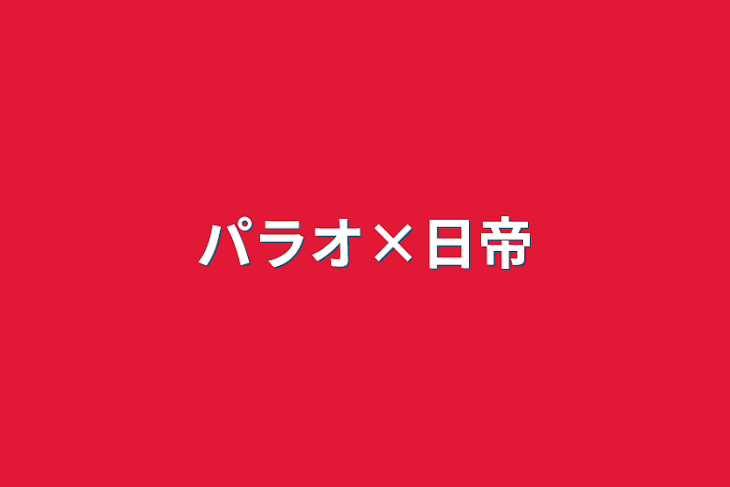 パラオ×日帝